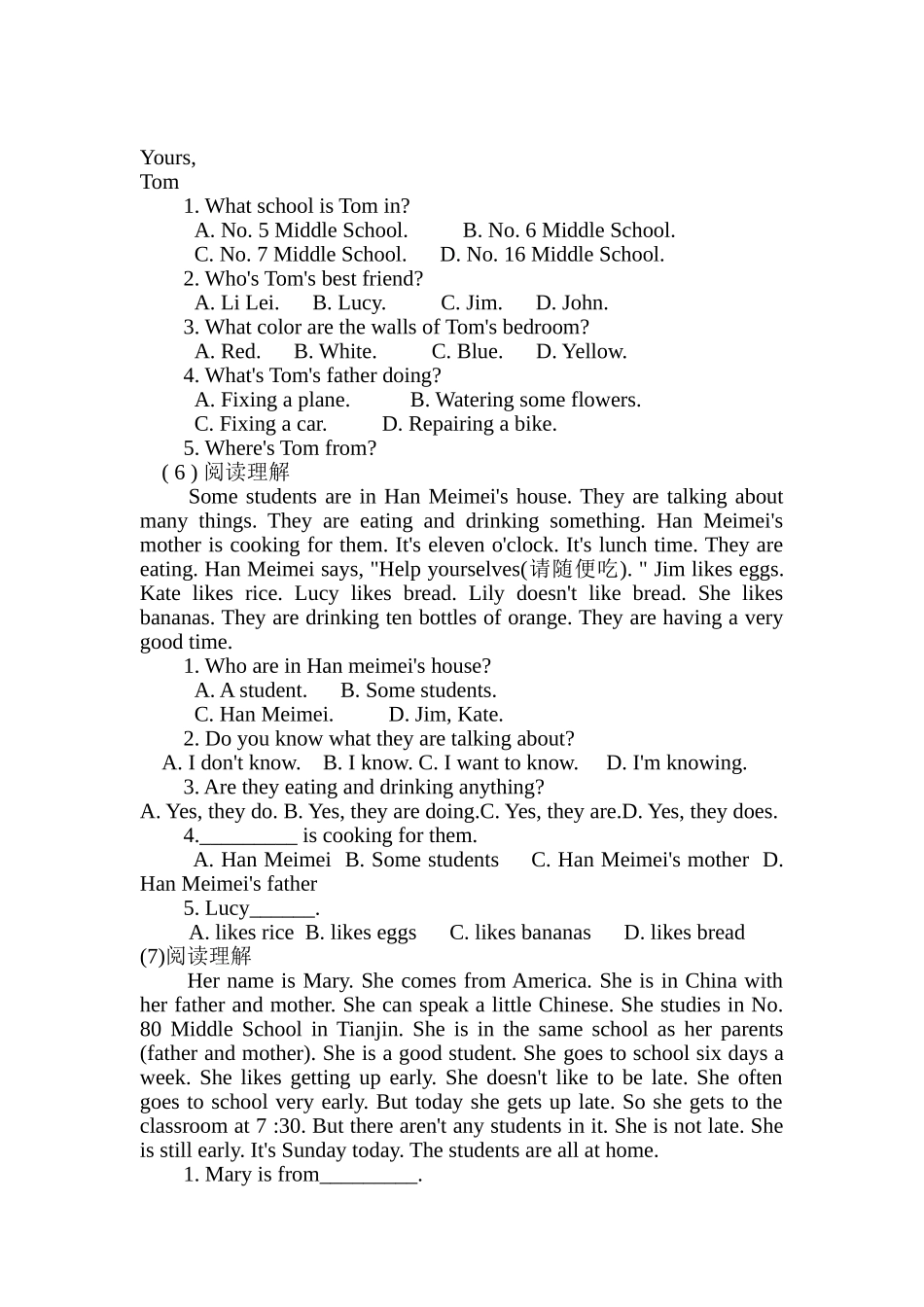 Yours,
Tom

1. What school is Tom in?
A. No. 5 Middle School. B. No. 6 Middle School.
C. No. 7 Middle School. D. No. 16 Middle School.
2. Who's Tom's best friend?
A. Li Lei. B. Lucy. C. Jim. D. John.
3. What color are the walls of Tom's bedroom?
A. Red. B. White. C. Blue. D. Yellow.
4. What's Tom's father doing?
A. Fixing a plane. B. Watering some flowers.
C. Fixing a car. D. Repairing a bike.
5. Where's Tom from?
( 6 ) 阅读理解

Some students are in Han Meimei's house. They are talking about many things. They are eating and drinking something. Han Meimei's mother is cooking for them. It's eleven o'clock. It's lunch time. They are eating. Han Meimei says, "Help yourselves(请随便吃). " Jim likes eggs. Kate likes rice. Lucy likes bread. Lily doesn't like bread. She likes bananas. They are drinking ten bottles of orange. They are having a very good time.

1. Who are in Han meimei's house?
A. A student. B. Some students.
C. Han Meimei. D. Jim, Kate.
2. Do you know what they are talking about?
A. I don't know. B. I know. C. I want to know. D. I'm knowing.
3. Are they eating and drinking anything?
A. Yes, they do. B. Yes, they are doing.C. Yes, they are.D. Yes, they does.
4._________ is cooking for them.
A. Han Meimei B. Some students C. Han Meimei's mother D. Han Meimei's father
5. Lucy______.
A. likes rice B. likes eggs C. likes bananas D. likes bread
(7)阅读理解

Her name is Mary. She comes from America. She is in China with her father and mother. She can speak a little Chinese. She studies in No. 80 Middle School in Tianjin. She is in the same school as her parents (father and mother). She is a good student. She goes to school six days a week. She likes getting up early. She doesn't like to be late. She often goes to school very early. But today she gets up late. So she gets to the classroom at 7 :30. But there aren't any students in it. She is not late. She is still early. It's Sunday today. The students are all at home.

1. Mary is from_________.